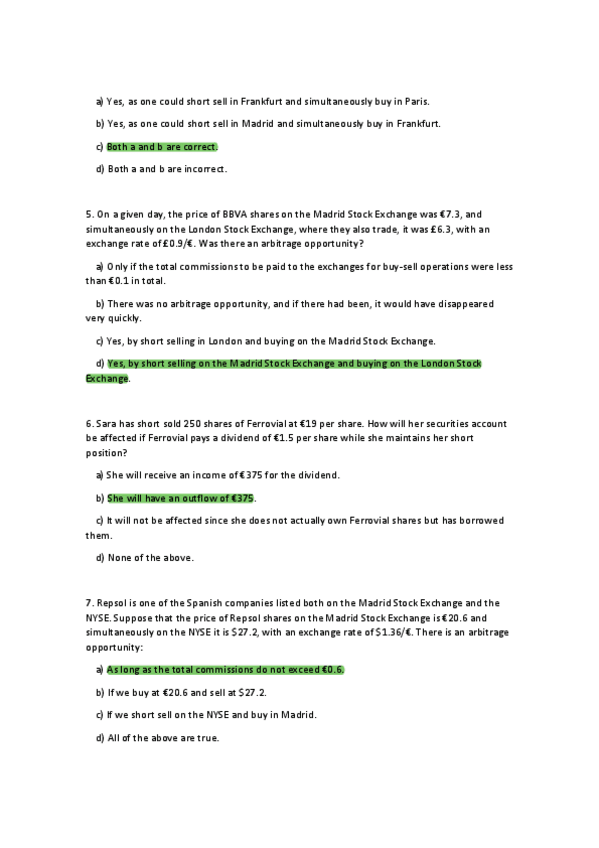 a) Yes, as one could short sell in Frankfurt and simultaneously buy in Paris.

b) Yes, as one could short sell in Madrid and simultaneously buy in Frankfurt.

c) Both a and b are correct.

d) Both a and b are incorrect.

5. On a given day, the price of BBVA shares on the Madrid Stock Exchange was €7.3, and simultaneously on the London Stock Exchange, where they also trade, it was £6.3, with an exchange rate of £0.9/€. Was there an arbitrage opportunity?

a) Only if the total commissions to be paid to the exchanges for buy-sell operations were less than €0.1 in total.

b) There was no arbitrage opportunity, and if there had been, it would have disappeared very quickly.

c) Yes, by short selling in London and buying on the Madrid Stock Exchange.

d) Yes, by short selling on the Madrid Stock Exchange and buying on the London Stock Exchange.

6. Sara has short sold 250 shares of Ferrovial at €19 per share. How will her securities account be affected if Ferrovial pays a dividend of €1.5 per share while she maintains her short position?

a) She will receive an income of €375 for the dividend.

b) She will have an outflow of €375.

c) It will not be affected since she does not actually own Ferrovial shares but has borrowed them.

d) None of the above.

7. Repsol is one of the Spanish companies listed both on the Madrid Stock Exchange and the NYSE. Suppose that the price of Repsol shares on the Madrid Stock Exchange is €20.6 and simultaneously on the NYSE it is $27.2, with an exchange rate of $1.36/€. There is an arbitrage opportunity:

a) As long as the total commissions do not exceed €0.6.

b) If we buy at €20.6 and sell at $27.2.

c) If we short sell on the NYSE and buy in Madrid.

d) All of the above are true.